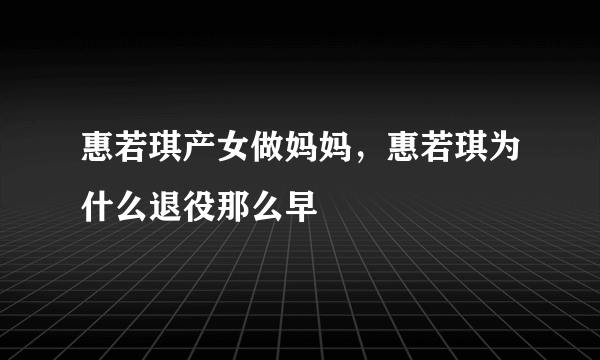 惠若琪产女做妈妈，惠若琪为什么退役那么早